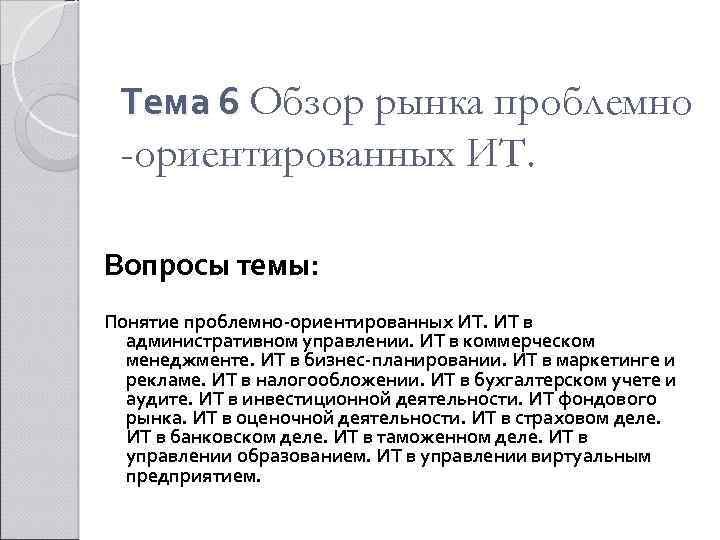 Тема 6 Обзор рынка проблемно -ориентированных ИТ.

Вопросы темы:

Понятие проблемно-ориентированных ИТ. ИТ в административном управлении. ИТ в коммерческом менеджменте. ИТ в бизнес-планировании. ИТ в маркетинге и рекламе. ИТ в налогообложении. ИТ в бухгалтерском учете и аудите. ИТ в инвестиционной деятельности. ИТ фондового рынка. ИТ в оценочной деятельности. ИТ в страховом деле. ИТ в банковском деле. ИТ в таможенном деле. ИТ в управлении образованием. ИТ в управлении виртуальным предприятием.